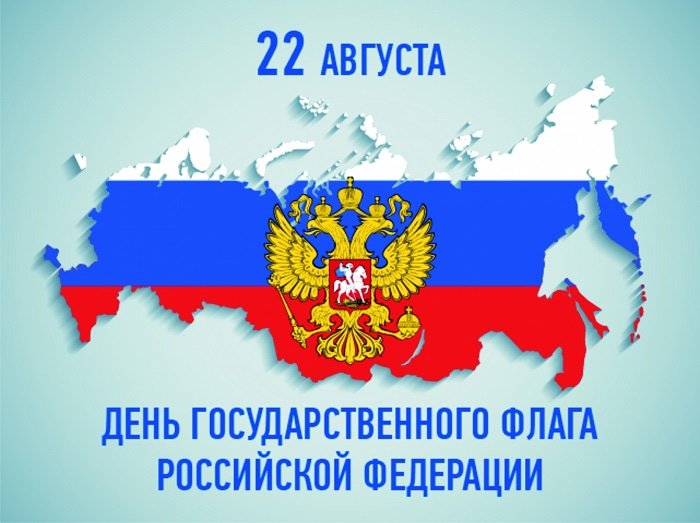 22 АВГУСТА

ДЕНЬ ГОСУДАРСТВЕННОГО ФЛАГА РОССИЙСКОЙ ФЕДЕРАЦИИ